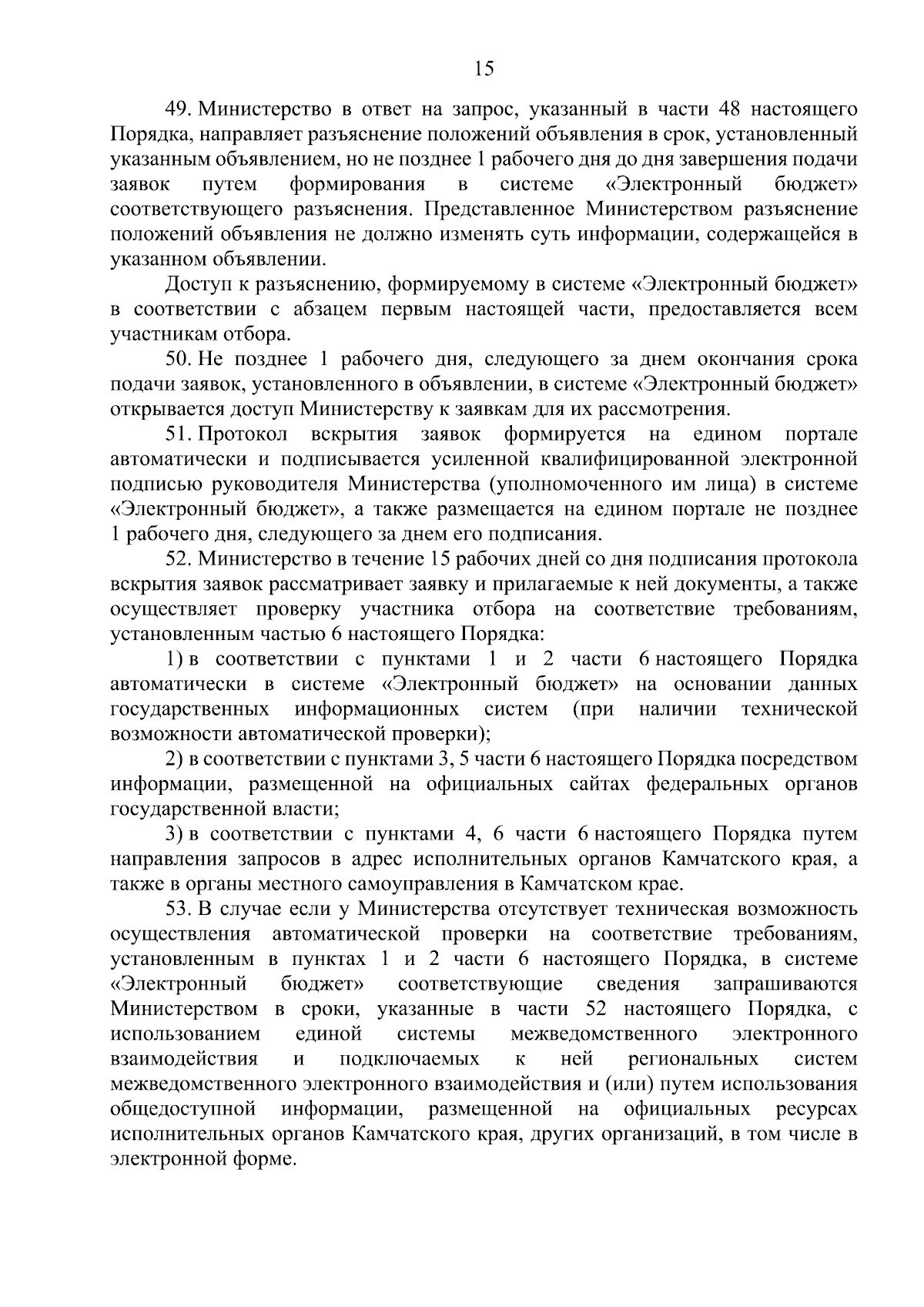 15

49. Министерство в ответ на запрос, указанный в части 48 настоящего Порядка, направляет разъяснение положений объявления в срок, установленный указанным объявлением, но не позднее 1 рабочего дня до дня завершения подачи заявок путем формирования в системе «Электронный бюджет» соответствующего разъяснения. Представленное Министерством разъяснение положений объявления не должно изменять суть информации, содержащейся в указанном объявлении.

Доступ к разъяснению, формируемому в системе «Электронный бюджет» в соответствии с абзацем первым настоящей части, предоставляется всем участникам отбора.

50. Не позднее 1 рабочего дня, следующего за днем окончания срока подачи заявок, установленного в объявлении, в системе «Электронный бюджет» открывается доступ Министерству к заявкам для их рассмотрения.

51. Протокол вскрытия заявок формируется на едином портале автоматически и подписывается усиленной квалифицированной электронной подписью руководителя Министерства (уполномоченного им лица) в системе «Электронный бюджет», а также размещается на едином портале не позднее 1 рабочего дня, следующего за днем его подписания.

52. Министерство в течение 15 рабочих дней со дня подписания протокола вскрытия заявок рассматривает заявку и прилагаемые к ней документы, а также осуществляет проверку участника отбора на соответствие требованиям, установленным частью 6 настоящего Порядка:

1) в соответствии с пунктами 1 и 2 части 6 настоящего Порядка автоматически в системе «Электронный бюджет» на основании данных государственных информационных систем (при наличии технической возможности автоматической проверки);

2) в соответствии с пунктами 3, 5 части 6 настоящего Порядка посредством информации, размещенной на официальных сайтах федеральных органов государственной власти;

3) в соответствии с пунктами 4, 6 части 6 настоящего Порядка путем направления запросов в адрес исполнительных органов Камчатского края, а также в органы местного самоуправления в Камчатском крае.

53. В случае если у Министерства отсутствует техническая возможность осуществления автоматической проверки на соответствие требованиям, установленным в пунктах 1 и 2 части 6 настоящего Порядка, в системе «Электронный бюджет» соответствующие сведения запрашиваются Министерством в сроки, указанные в части 52 настоящего Порядка, с использованием единой системы межведомственного электронного взаимодействия и подключаемых к ней региональных систем межведомственного электронного взаимодействия и (или) путем использования общедоступной информации, размещенной на официальных ресурсах исполнительных органов Камчатского края, других организаций, в том числе в электронной форме.